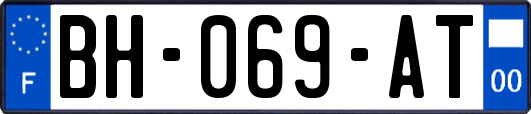 F
BH-069-AT
00